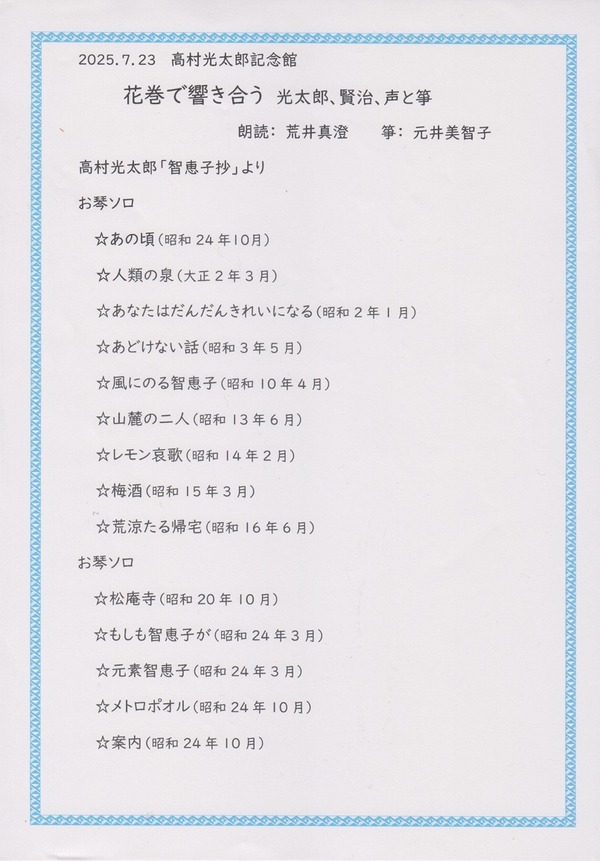 2025.7.23 高村光太郎記念館

花巻で響き合う 光太郎、賢治、声と箏

朗読：荒井真澄 箏：元井美智子

高村光太郎「智恵子抄」より

お琴ソロ

☆あの頃(昭和24年10月)

☆人類の泉(大正2年3月)

☆あなたはだんだんきれいになる(昭和2年1月)

☆あどけない話(昭和3年5月)

☆風にのる智恵子(昭和10年4月)

☆山麓の二人(昭和13年6月)

☆レモン哀歌(昭和14年2月)

☆梅酒(昭和15年3月)

☆荒涼たる帰宅(昭和16年6月)

お琴ソロ

☆松庵寺(昭和20年10月)

☆もしも智恵子が(昭和24年3月)

☆元素智恵子(昭和24年3月)

☆メトロポオル(昭和24年10月)

☆案内(昭和24年10月)